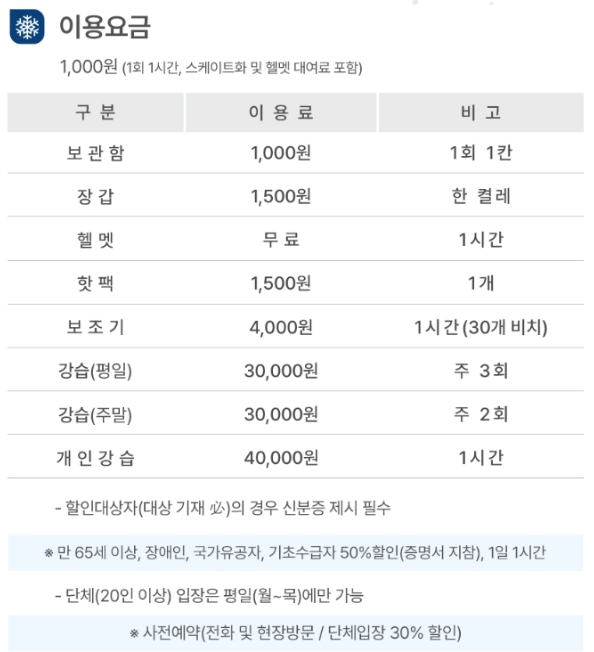 이용요금

1,000원 (1회 1시간, 스케이트화 및 헬멧 대여료 포함)

| 구 분 | 이 용 료 | 비 고 |
|---|---|---|
| 보 관 함 | 1,000원 | 1회 1칸 |
| 장 갑 | 1,500원 | 한 켤레 |
| 헬 멧 | 무 료 | 1시간 |
| 핫 팩 | 1,500원 | 1개 |
| 보 조 기 | 4,000원 | 1시간 (30개 비치) |
| 강습(평일) | 30,000원 | 주 3회 |
| 강습(주말) | 30,000원 | 주 2회 |
| 개 인 강 습 | 40,000원 | 1시간 |

- 할인대상자(대상 기재 必)의 경우 신분증 제시 필수

※ 만 65세 이상, 장애인, 국가유공자, 기초수급자 50%할인(증명서 지참), 1일 1시간

- 단체(20인 이상) 입장은 평일(월~목)에만 가능

※ 사전예약(전화 및 현장방문 / 단체입장 30% 할인)